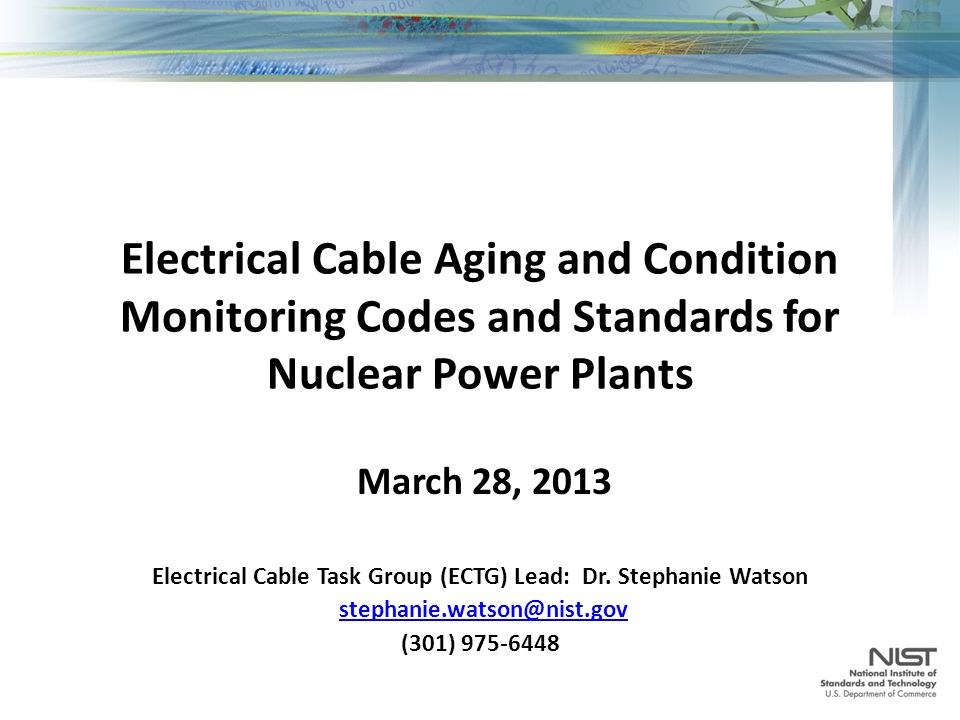 Electrical Cable Aging and Condition Monitoring Codes and Standards for Nuclear Power Plants

March 28, 2013

Electrical Cable Task Group (ECTG) Lead: Dr. Stephanie Watson
stephanie.watson@nist.gov
(301) 975-6448

NIST
National Institute of Standards and Technology
U.S. Department of Commerce